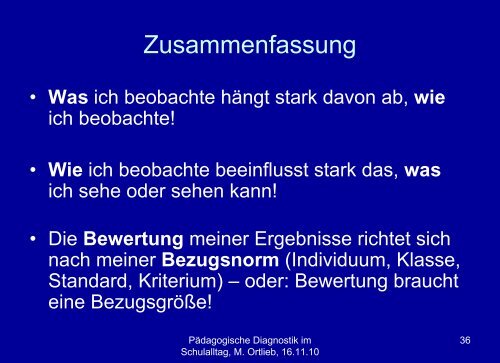 Zusammenfassung

• Was ich beobachte hängt stark davon ab, wie ich beobachte!

• Wie ich beobachte beeinflusst stark das, was ich sehe oder sehen kann!

• Die Bewertung meiner Ergebnisse richtet sich nach meiner Bezugsnorm (Individuum, Klasse, Standard, Kriterium) – oder: Bewertung braucht eine Bezugsgröße!

Pädagogische Diagnostik im Schulalltag, M. Ortlieb, 16.11.10

36